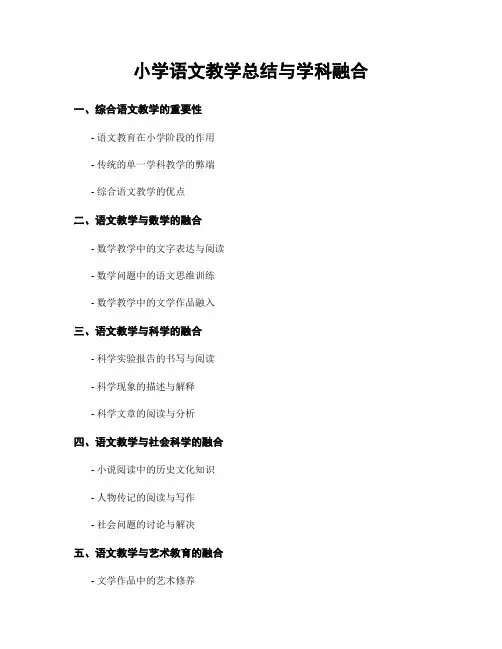 小学语文教学总结与学科融合

一、综合语文教学的重要性

- 语文教育在小学阶段的作用

- 传统的单一学科教学的弊端

- 综合语文教学的优点

二、语文教学与数学的融合

- 数学教学中的文字表达与阅读

- 数学问题中的语文思维训练

- 数学教学中的文学作品融入

三、语文教学与科学的融合

- 科学实验报告的书写与阅读

- 科学现象的描述与解释

- 科学文章的阅读与分析

四、语文教学与社会科学的融合

- 小说阅读中的历史文化知识

- 人物传记的阅读与写作

- 社会问题的讨论与解决

五、语文教学与艺术教育的融合

- 文学作品中的艺术修养